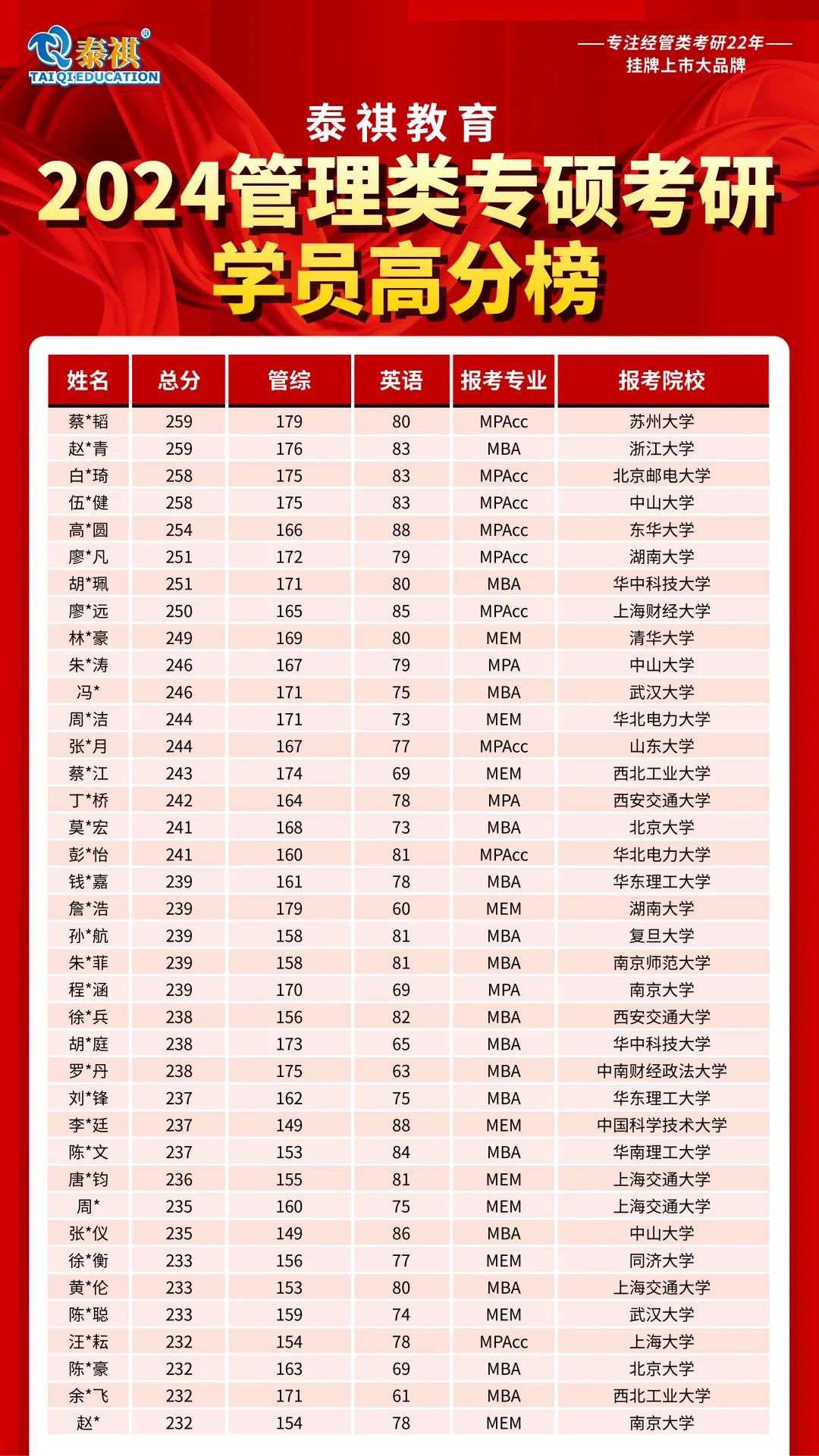 泰祺®
TAIQI EDUCATION

——专注经管类考研22年——
挂牌上市大品牌

泰祺教育
2024管理类专硕考研
学员高分榜

| 姓名 | 总分 | 管综 | 英语 | 报考专业 | 报考院校 |
|---|---|---|---|---|---|
| 蔡*韬 | 259 | 179 | 80 | MPAcc | 苏州大学 |
| 赵*青 | 259 | 176 | 83 | MBA | 浙江大学 |
| 白*琦 | 258 | 175 | 83 | MPAcc | 北京邮电大学 |
| 伍*健 | 258 | 175 | 83 | MPAcc | 中山大学 |
| 高*圆 | 254 | 166 | 88 | MPAcc | 东华大学 |
| 廖*凡 | 251 | 172 | 79 | MPAcc | 湖南大学 |
| 胡*珮 | 251 | 171 | 80 | MBA | 华中科技大学 |
| 廖*远 | 250 | 165 | 85 | MPAcc | 上海财经大学 |
| 林*豪 | 249 | 169 | 80 | MEM | 清华大学 |
| 朱*涛 | 246 | 167 | 79 | MPA | 中山大学 |
| 冯* | 246 | 171 | 75 | MBA | 武汉大学 |
| 周*洁 | 244 | 171 | 73 | MEM | 华北电力大学 |
| 张*月 | 244 | 167 | 77 | MPAcc | 山东大学 |
| 蔡*江 | 243 | 174 | 69 | MEM | 西北工业大学 |
| 丁*桥 | 242 | 164 | 78 | MPA | 西安交通大学 |
| 莫*宏 | 241 | 168 | 73 | MBA | 北京大学 |
| 彭*怡 | 241 | 160 | 81 | MPAcc | 华北电力大学 |
| 钱*嘉 | 239 | 161 | 78 | MBA | 华东理工大学 |
| 詹*浩 | 239 | 179 | 60 | MEM | 湖南大学 |
| 孙*航 | 239 | 158 | 81 | MBA | 复旦大学 |
| 朱*菲 | 239 | 158 | 81 | MBA | 南京师范大学 |
| 程*涵 | 239 | 170 | 69 | MPA | 南京大学 |
| 徐*兵 | 238 | 156 | 82 | MBA | 西安交通大学 |
| 胡*庭 | 238 | 173 | 65 | MBA | 华中科技大学 |
| 罗*丹 | 238 | 175 | 63 | MBA | 中南财经政法大学 |
| 刘*锋 | 237 | 162 | 75 | MBA | 华东理工大学 |
| 李*廷 | 237 | 149 | 88 | MEM | 中国科学技术大学 |
| 陈*文 | 237 | 153 | 84 | MBA | 华南理工大学 |
| 唐*钧 | 236 | 155 | 81 | MEM | 上海交通大学 |
| 周* | 235 | 160 | 75 | MEM | 上海交通大学 |
| 张*仪 | 235 | 149 | 86 | MBA | 中山大学 |
| 徐*衡 | 233 | 156 | 77 | MEM | 同济大学 |
| 黄*伦 | 233 | 153 | 80 | MBA | 上海交通大学 |
| 陈*聪 | 233 | 159 | 74 | MEM | 武汉大学 |
| 汪*耘 | 232 | 154 | 78 | MPAcc | 上海大学 |
| 陈*豪 | 232 | 163 | 69 | MBA | 北京大学 |
| 余*飞 | 232 | 171 | 61 | MBA | 西北工业大学 |
| 赵* | 232 | 154 | 78 | MEM | 南京大学 |